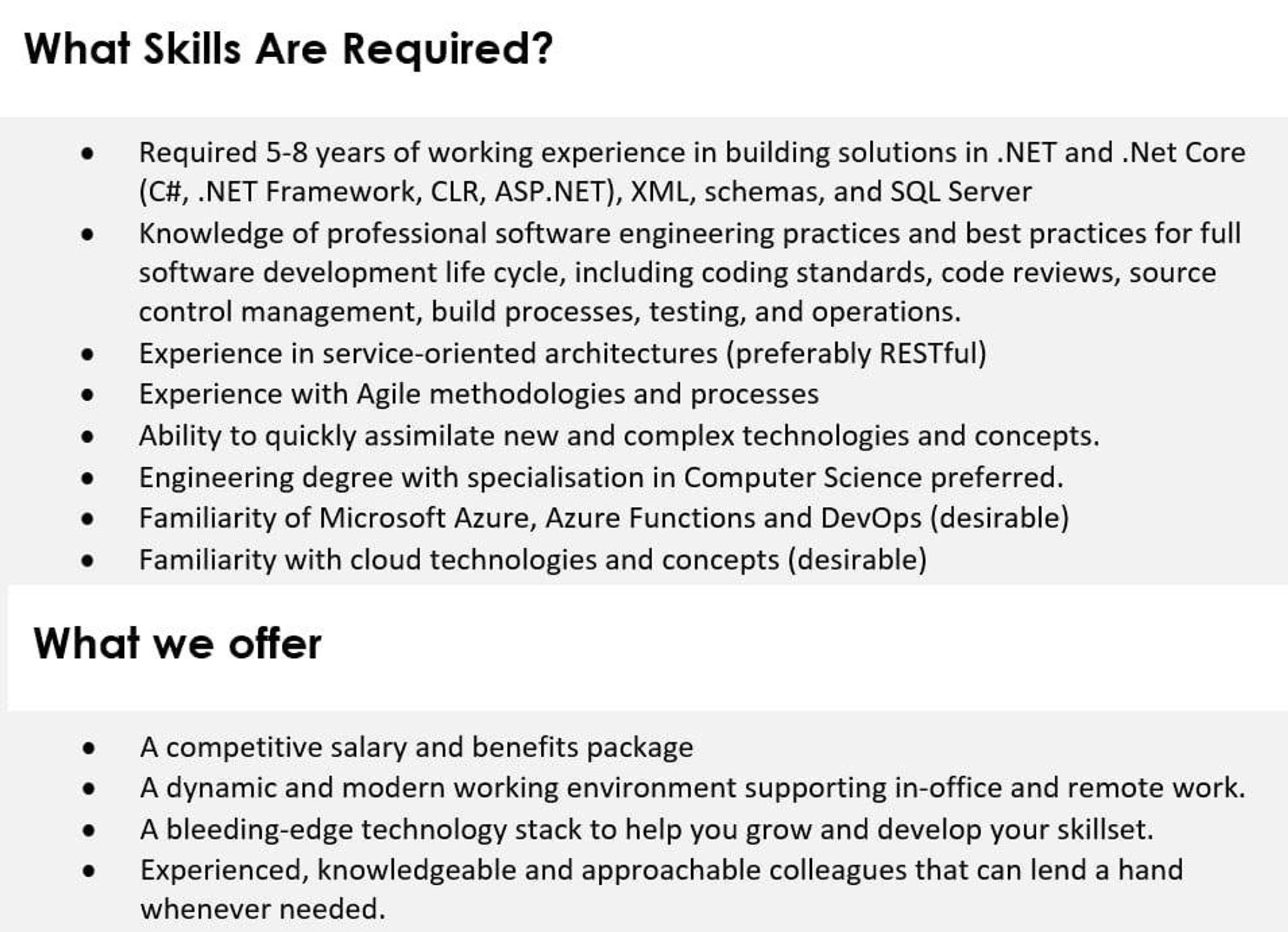 What Skills Are Required?

• Required 5-8 years of working experience in building solutions in .NET and .Net Core (C#, .NET Framework, CLR, ASP.NET), XML, schemas, and SQL Server
• Knowledge of professional software engineering practices and best practices for full software development life cycle, including coding standards, code reviews, source control management, build processes, testing, and operations.
• Experience in service-oriented architectures (preferably RESTful)
• Experience with Agile methodologies and processes
• Ability to quickly assimilate new and complex technologies and concepts.
• Engineering degree with specialisation in Computer Science preferred.
• Familiarity of Microsoft Azure, Azure Functions and DevOps (desirable)
• Familiarity with cloud technologies and concepts (desirable)

What we offer

• A competitive salary and benefits package
• A dynamic and modern working environment supporting in-office and remote work.
• A bleeding-edge technology stack to help you grow and develop your skillset.
• Experienced, knowledgeable and approachable colleagues that can lend a hand whenever needed.